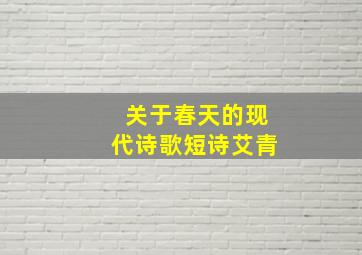 关于春天的现代诗歌短诗艾青